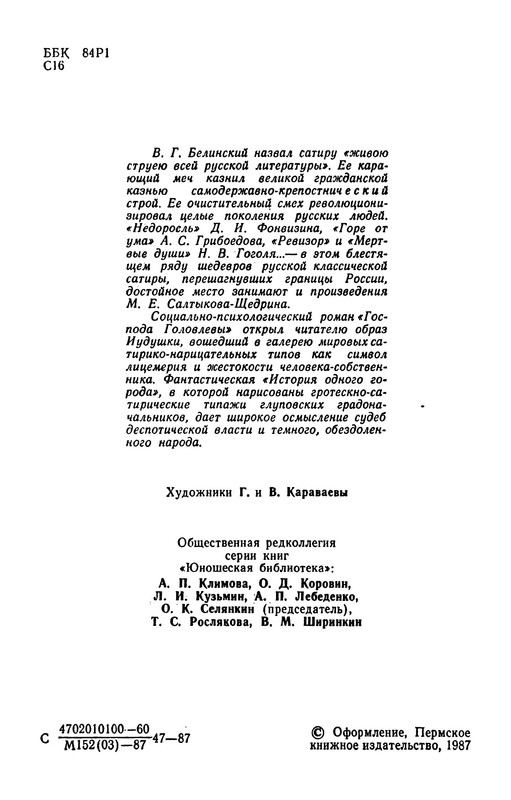 ББК 84Р1
С16

В. Г. Белинский назвал сатиру «живою струею всей русской литературы». Ее карающий меч казнил великой гражданской казнью самодержавно-крепостнический строй. Ее очистительный смех революционизировал целые поколения русских людей. «Недоросль» Д. И. Фонвизина, «Горе от ума» А. С. Грибоедова, «Ревизор» и «Мертвые души» Н. В. Гоголя...— в этом блестящем ряду шедевров русской классической сатиры, перешагнувших границы России, достойное место занимают и произведения М. Е. Салтыкова-Щедрина.

Социально-психологический роман «Господа Головлевы» открыл читателю образ Иудушки, вошедший в галерею мировых сатирико-нарицательных типов как символ лицемерия и жестокости человека-собственника. Фантастическая «История одного города», в которой нарисованы гротескно-сатирические типажи глуповских градоначальников, дает широкое осмысление судеб деспотической власти и темного, обездоленного народа.

Художники Г. и В. Караваевы

Общественная редколлегия серии книг «Юношеская библиотека»:
А. П. Климова, О. Д. Коровин, Л. И. Кузьмин, А. П. Лебеденко, О. К. Селянкин (председатель), Т. С. Рослякова, В. М. Ширинкин

С $\frac{4702010100-60}{М152(03)-87}$ 47—87

© Оформление, Пермское книжное издательство, 1987